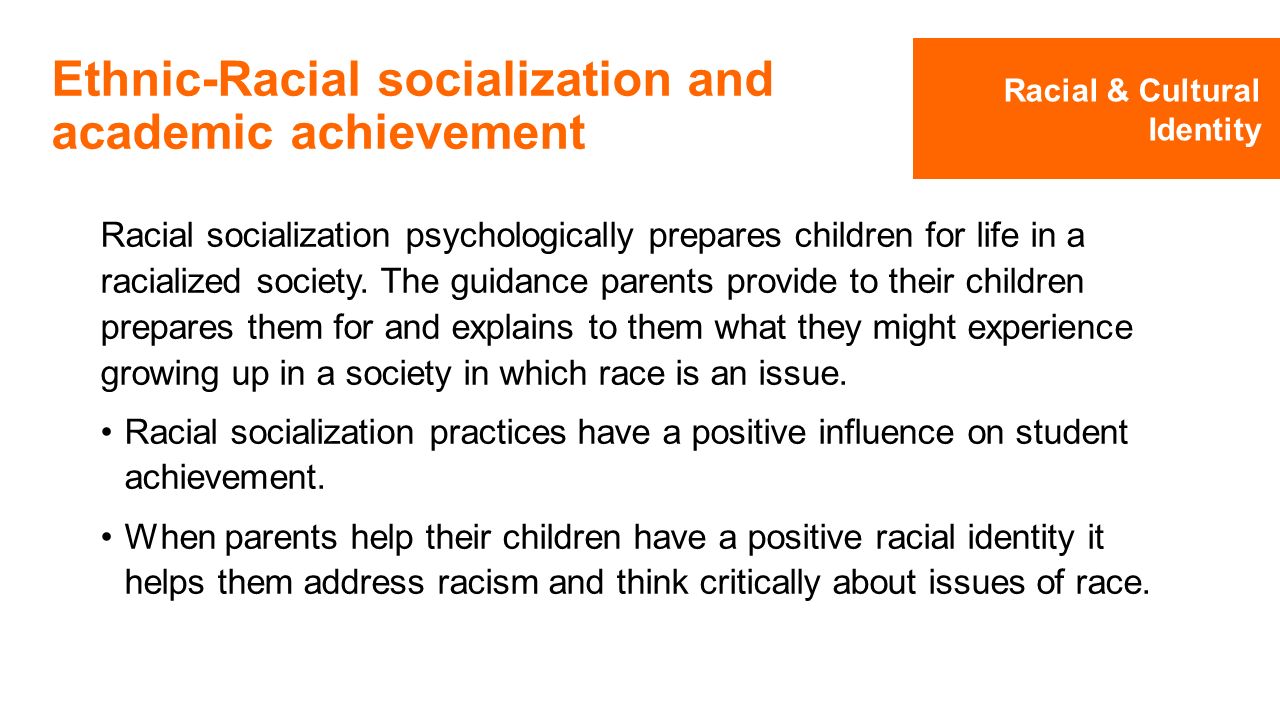 Ethnic-Racial socialization and academic achievement

Racial & Cultural Identity

Racial socialization psychologically prepares children for life in a racialized society. The guidance parents provide to their children prepares them for and explains to them what they might experience growing up in a society in which race is an issue.

• Racial socialization practices have a positive influence on student achievement.

• When parents help their children have a positive racial identity it helps them address racism and think critically about issues of race.